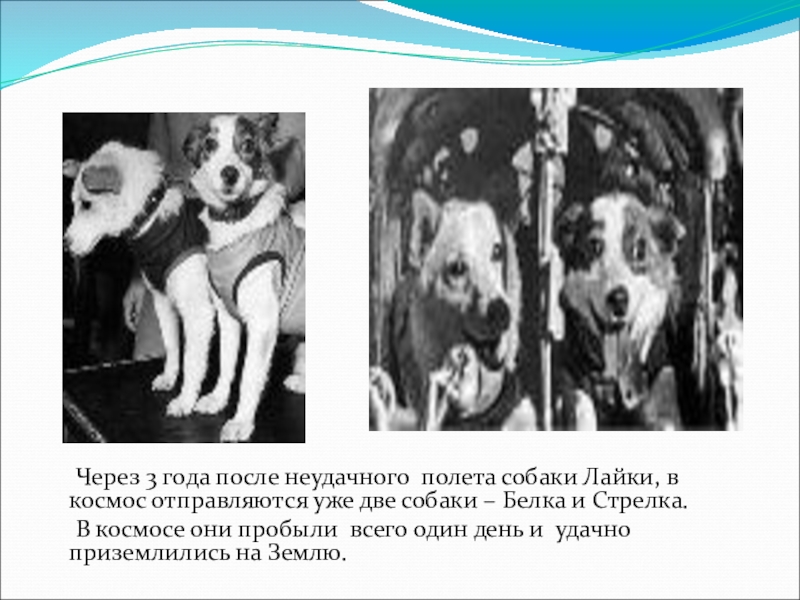 Через 3 года после неудачного полета собаки Лайки, в космос отправляются уже две собаки – Белка и Стрелка.

В космосе они пробыли всего один день и удачно приземлились на Землю.